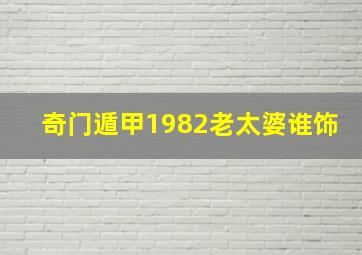 奇门遁甲1982老太婆谁饰